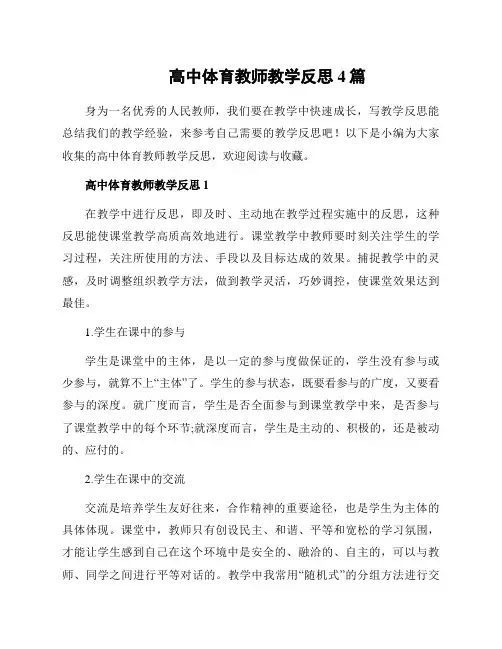 高中体育教师教学反思 4 篇

身为一名优秀的人民教师，我们要在教学中快速成长，写教学反思能总结我们的教学经验，来参考自己需要的教学反思吧！以下是小编为大家收集的高中体育教师教学反思，欢迎阅读与收藏。

高中体育教师教学反思 1

在教学中进行反思，即及时、主动地在教学过程实施中的反思，这种反思能使课堂教学高质高效地进行。课堂教学中教师要时刻关注学生的学习过程，关注所使用的方法、手段以及目标达成的效果。捕捉教学中的灵感，及时调整组织教学方法，做到教学灵活，巧妙调控，使课堂效果达到最佳。

1.学生在课中的参与

学生是课堂中的主体，是以一定的参与度做保证的，学生没有参与或少参与，就算不上“主体”了。学生的参与状态，既要看参与的广度，又要看参与的深度。就广度而言，学生是否全面参与到课堂教学中来，是否参与了课堂教学中的每个环节;就深度而言，学生是主动的、积极的，还是被动的、应付的。

2.学生在课中的交流

交流是培养学生友好往来，合作精神的重要途径，也是学生为主体的具体体现。课堂中，教师只有创设民主、和谐、平等和宽松的学习氛围，才能让学生感到自己在这个环境中是安全的、融洽的、自主的，可以与教师、同学之间进行平等对话的。教学中我常用“随机式”的分组方法进行交